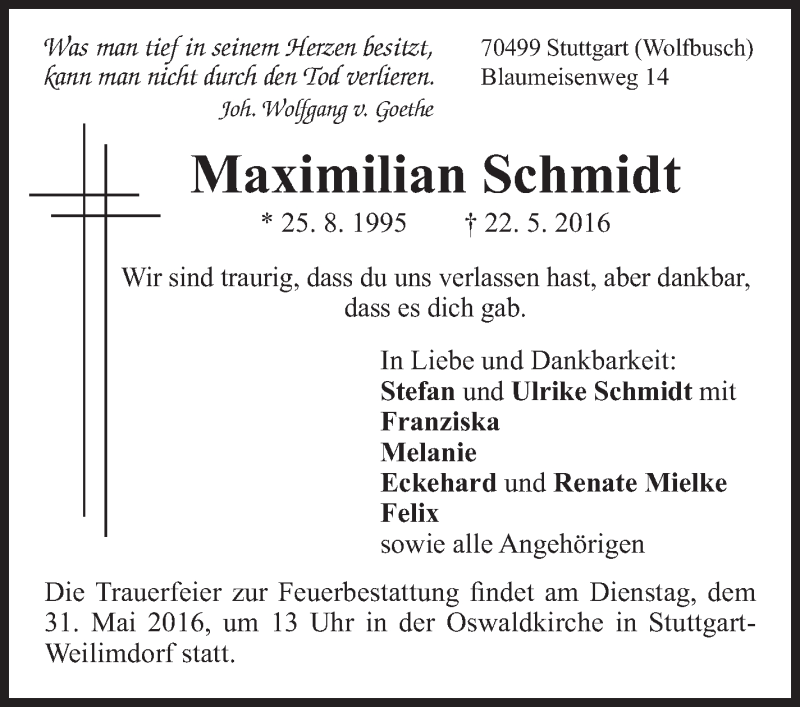 Was man tief in seinem Herzen besitzt, kann man nicht durch den Tod verlieren.
Joh. Wolfgang v. Goethe

70499 Stuttgart (Wolfbusch)
Blaumeisenweg 14

Maximilian Schmidt

* 25. 8. 1995 † 22. 5. 2016

Wir sind traurig, dass du uns verlassen hast, aber dankbar, dass es dich gab.

In Liebe und Dankbarkeit:
Stefan und Ulrike Schmidt mit
Franziska
Melanie
Eckehard und Renate Mielke
Felix
sowie alle Angehörigen

Die Trauerfeier zur Feuerbestattung findet am Dienstag, dem 31. Mai 2016, um 13 Uhr in der Oswaldkirche in Stuttgart-Weilimdorf statt.